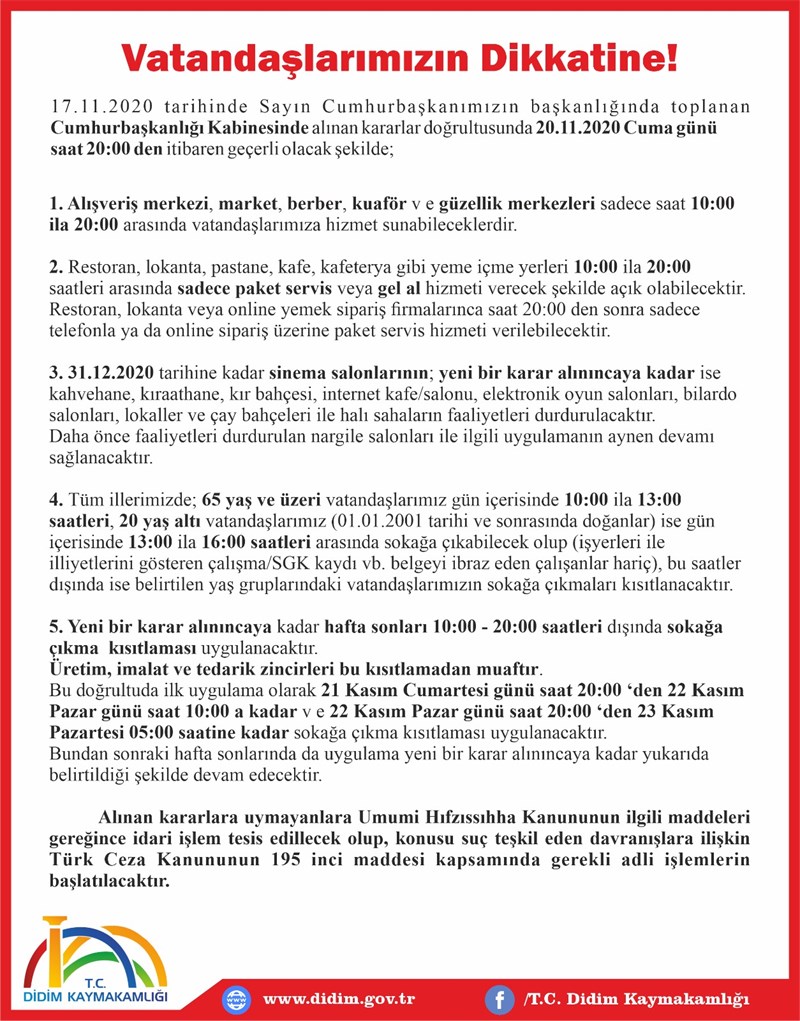 Vatandaşlarımızın Dikkatine!

17.11.2020 tarihinde Sayın Cumhurbaşkanımızın başkanlığında toplanan Cumhurbaşkanlığı Kabinesinde alınan kararlar doğrultusunda 20.11.2020 Cuma günü saat 20:00 den itibaren geçerli olacak şekilde;

1. Alışveriş merkezi, market, berber, kuaför v e güzellik merkezleri sadece saat 10:00 ila 20:00 arasında vatandaşlarımıza hizmet sunabileceklerdir.

2. Restoran, lokanta, pastane, kafe, kafeterya gibi yeme içme yerleri 10:00 ila 20:00 saatleri arasında sadece paket servis veya gel al hizmeti verecek şekilde açık olabilecektir. Restoran, lokanta veya online yemek sipariş firmalarınca saat 20:00 den sonra sadece telefonla ya da online sipariş üzerine paket servis hizmeti verilebilecektir.

3. 31.12.2020 tarihine kadar sinema salonlarının; yeni bir karar alınıncaya kadar ise kahvehane, kıraathane, kır bahçesi, internet kafe/salonu, elektronik oyun salonları, bilardo salonları, lokaller ve çay bahçeleri ile halı sahaların faaliyetleri durdurulacaktır.
Daha önce faaliyetleri durdurulan nargile salonları ile ilgili uygulamanın aynen devamı sağlanacaktır.

4. Tüm illerimizde; 65 yaş ve üzeri vatandaşlarımız gün içerisinde 10:00 ila 13:00 saatleri, 20 yaş altı vatandaşlarımız (01.01.2001 tarihi ve sonrasında doğanlar) ise gün içerisinde 13:00 ila 16:00 saatleri arasında sokağa çıkabilecek olup (işyerleri ile illiyetlerini gösteren çalışma/SGK kaydı vb. belgeyi ibraz eden çalışanlar hariç), bu saatler dışında ise belirtilen yaş gruplarındaki vatandaşlarımızın sokağa çıkmaları kısıtlanacaktır.

5. Yeni bir karar alınıncaya kadar hafta sonları 10:00 - 20:00 saatleri dışında sokağa çıkma kısıtlaması uygulanacaktır.
Üretim, imalat ve tedarik zincirleri bu kısıtlamadan muaftır.
Bu doğrultuda ilk uygulama olarak 21 Kasım Cumartesi günü saat 20:00 'den 22 Kasım Pazar günü saat 10:00 a kadar v e 22 Kasım Pazar günü saat 20:00 'den 23 Kasım Pazartesi 05:00 saatine kadar sokağa çıkma kısıtlaması uygulanacaktır.
Bundan sonraki hafta sonlarında da uygulama yeni bir karar alınıncaya kadar yukarıda belirtildiği şekilde devam edecektir.

Alınan kararlara uymayanlara Umumi Hıfzıssıhha Kanununun ilgili maddeleri gereğince idari işlem tesis edillecek olup, konusu suç teşkil eden davranışlara ilişkin Türk Ceza Kanununun 195 inci maddesi kapsamında gerekli adli işlemlerin başlatılacaktır.

T.C.
DİDİM KAYMAKAMLIĞI

www.didim.gov.tr

/T.C. Didim Kaymakamlığı